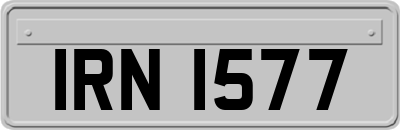 IRN 1577